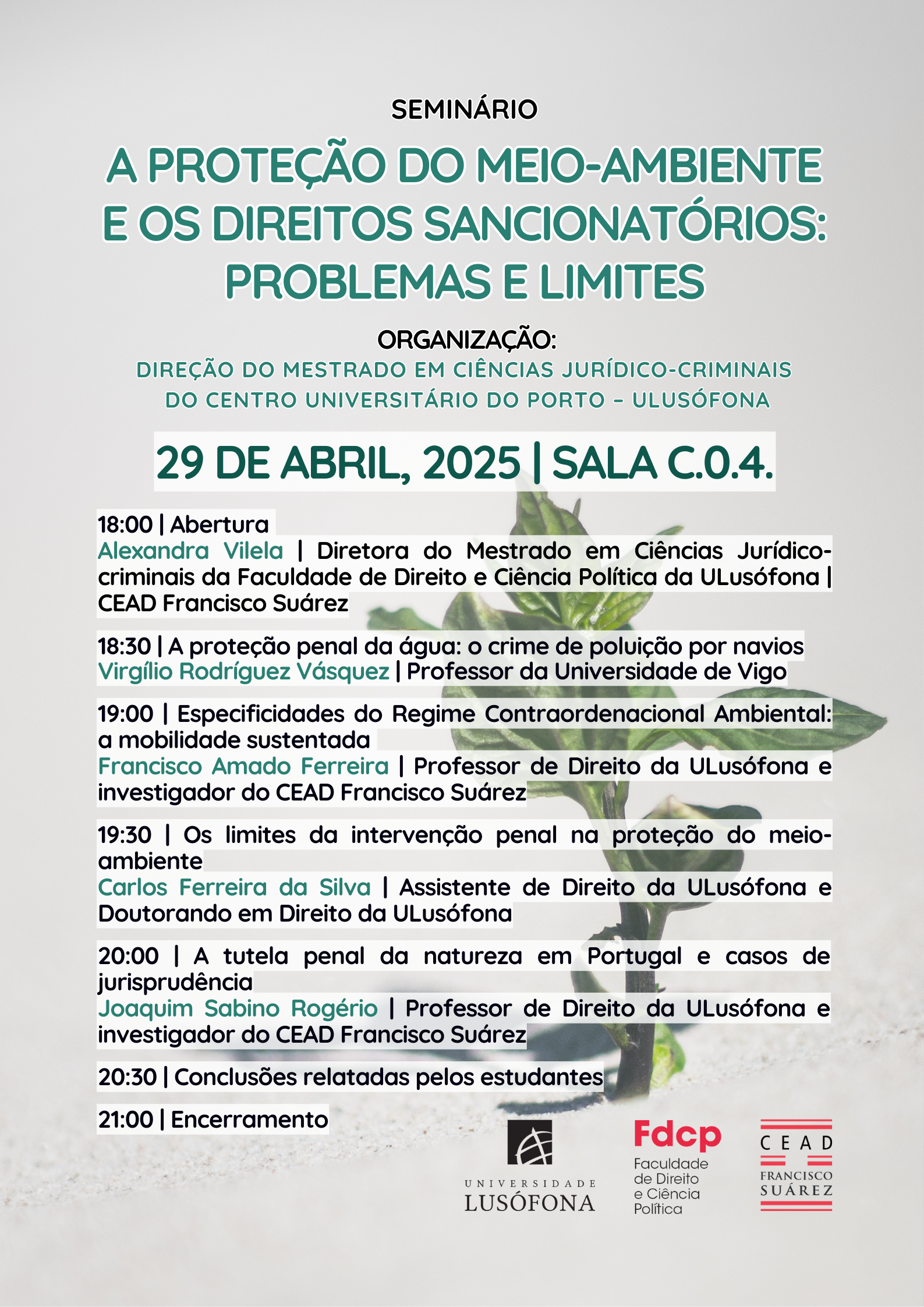 SEMINÁRIO

A PROTEÇÃO DO MEIO-AMBIENTE E OS DIREITOS SANCIONATÓRIOS: PROBLEMAS E LIMITES

ORGANIZAÇÃO:
DIREÇÃO DO MESTRADO EM CIÊNCIAS JURÍDICO-CRIMINAIS DO CENTRO UNIVERSITÁRIO DO PORTO – ULUSÓFONA

29 DE ABRIL, 2025 | SALA C.0.4.

18:00 | Abertura
Alexandra Vilela | Diretora do Mestrado em Ciências Jurídico-criminais da Faculdade de Direito e Ciência Política da ULusófona | CEAD Francisco Suárez

18:30 | A proteção penal da água: o crime de poluição por navios
Virgílio Rodríguez Vásquez | Professor da Universidade de Vigo

19:00 | Especificidades do Regime Contraordenacional Ambiental: a mobilidade sustentada
Francisco Amado Ferreira | Professor de Direito da ULusófona e investigador do CEAD Francisco Suárez

19:30 | Os limites da intervenção penal na proteção do meio-ambiente
Carlos Ferreira da Silva | Assistente de Direito da ULusófona e Doutorando em Direito da ULusófona

20:00 | A tutela penal da natureza em Portugal e casos de jurisprudência
Joaquim Sabino Rogério | Professor de Direito da ULusófona e investigador do CEAD Francisco Suárez

20:30 | Conclusões relatadas pelos estudantes

21:00 | Encerramento

UNIVERSIDADE LUSÓFONA

Fdcp
Faculdade de Direito e Ciência Política

CEAD
FRANCISCO SUÁREZ